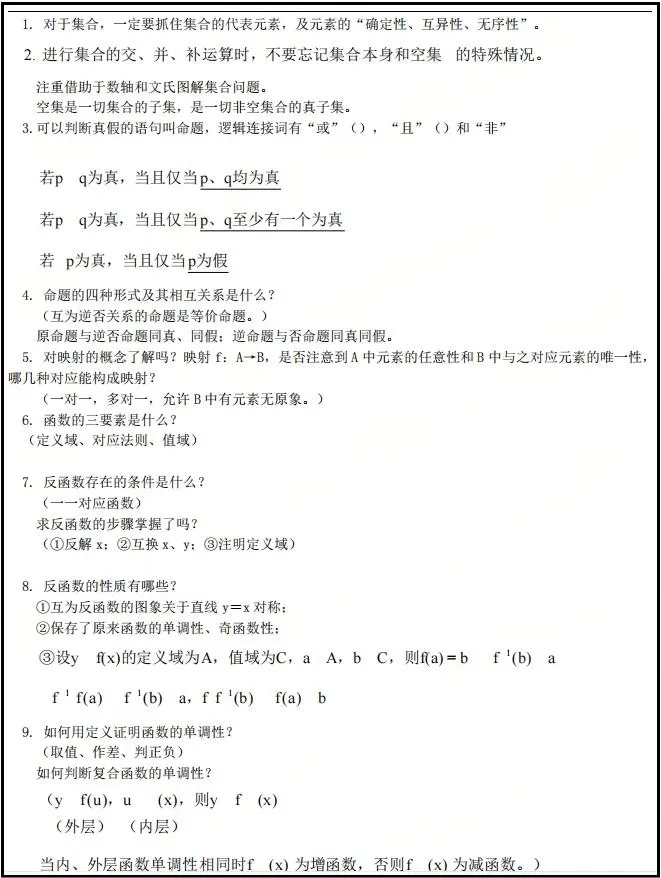 1. 对于集合，一定要抓住集合的代表元素，及元素的“确定性、互异性、无序性”。

2. 进行集合的交、并、补运算时，不要忘记集合本身和空集 的特殊情况。

注重借助于数轴和文氏图解集合问题。
空集是一切集合的子集，是一切非空集合的真子集。
3. 可以判断真假的语句叫命题，逻辑连接词有“或”（），“且”（）和“非”

若p q为真，当且仅当p、q均为真

若p q为真，当且仅当p、q至少有一个为真

若 p为真，当且仅当p为假

4. 命题的四种形式及其相互关系是什么？
（互为逆否关系的命题是等价命题。）
原命题与逆否命题同真、同假；逆命题与否命题同真同假。
5. 对映射的概念了解吗？映射 f：A→B，是否注意到 A 中元素的任意性和 B 中与之对应元素的唯一性，哪几种对应能构成映射？
（一对一，多对一，允许 B 中有元素无原象。）
6. 函数的三要素是什么？
（定义域、对应法则、值域）

7. 反函数存在的条件是什么？
（一一对应函数）
求反函数的步骤掌握了吗？
（①反解 x；②互换 x、y；③注明定义域）

8. 反函数的性质有哪些？
①互为反函数的图象关于直线 y＝x 对称；
②保存了原来函数的单调性、奇函数性；
③设y f(x)的定义域为A，值域为C，a A，b C，则f(a)＝b f $^{1}$(b) a

f $^{1}$ f(a) f $^{1}$(b) a，f f $^{1}$(b) f(a) b

9. 如何用定义证明函数的单调性？
（取值、作差、判正负）
如何判断复合函数的单调性？
（y f(u)，u (x)，则y f (x)
（外层） （内层）

当内、外层函数单调性相同时f (x) 为增函数，否则f (x) 为减函数。）